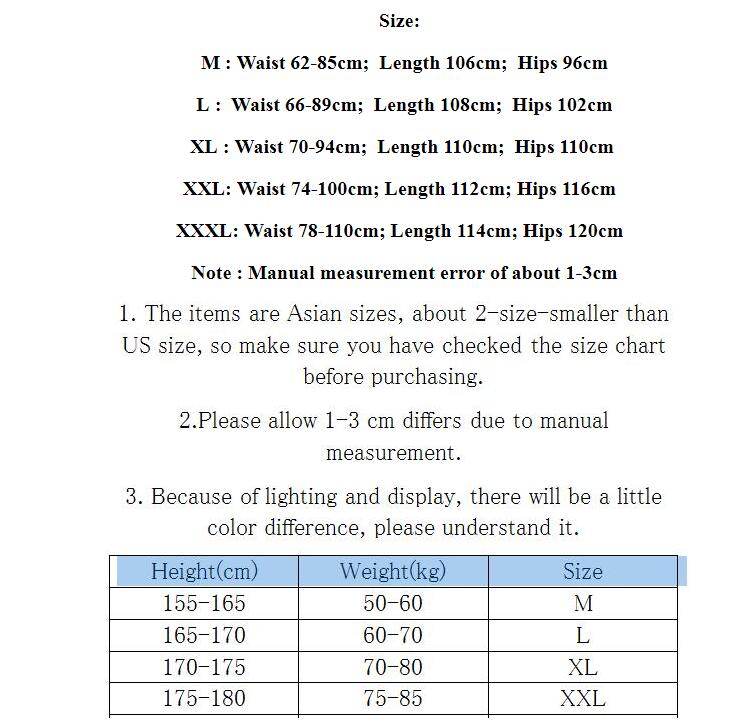 Size:

M : Waist 62-85cm; Length 106cm; Hips 96cm

L : Waist 66-89cm; Length 108cm; Hips 102cm

XL : Waist 70-94cm; Length 110cm; Hips 110cm

XXL: Waist 74-100cm; Length 112cm; Hips 116cm

XXXL: Waist 78-110cm; Length 114cm; Hips 120cm

Note : Manual measurement error of about 1-3cm

1. The items are Asian sizes, about 2-size-smaller than US size, so make sure you have checked the size chart before purchasing.

2.Please allow 1-3 cm differs due to manual measurement.

3. Because of lighting and display, there will be a little color difference, please understand it.

| Height(cm) | Weight(kg) | Size |
|---|---|---|
| 155-165 | 50-60 | M |
| 165-170 | 60-70 | L |
| 170-175 | 70-80 | XL |
| 175-180 | 75-85 | XXL |